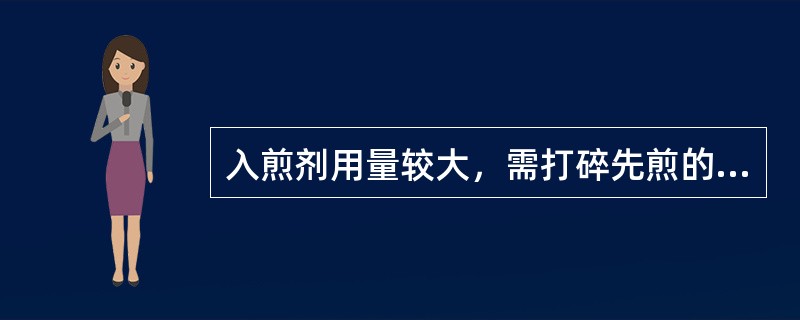 入煎剂用量较大，需打碎先煎的...